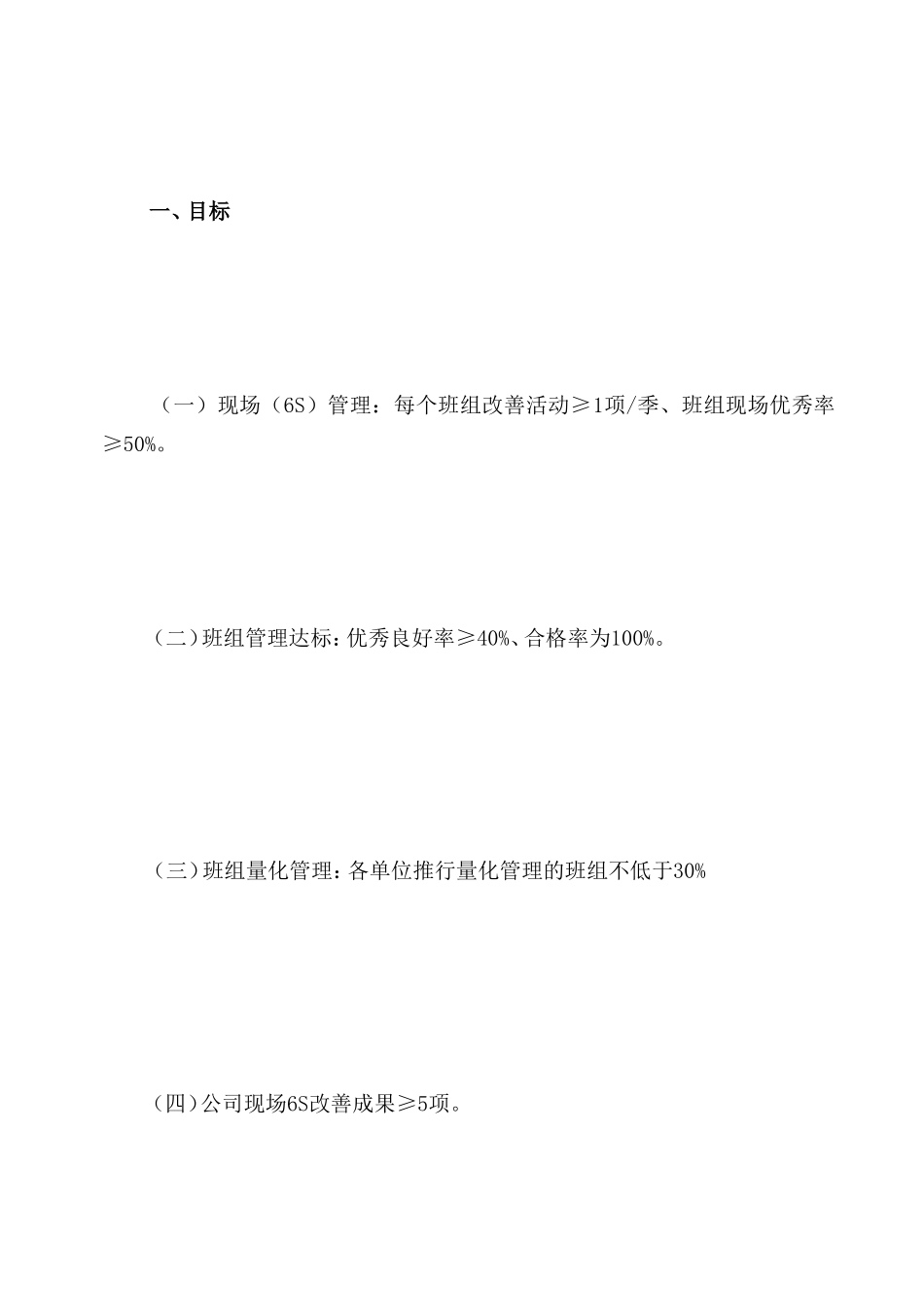 一、目标

（一）现场（6S）管理：每个班组改善活动≥1项/季、班组现场优秀率≥50%。

（二）班组管理达标：优秀良好率≥40%、合格率为100%。

（三）班组量化管理：各单位推行量化管理的班组不低于30%

（四）公司现场6S改善成果≥5项。